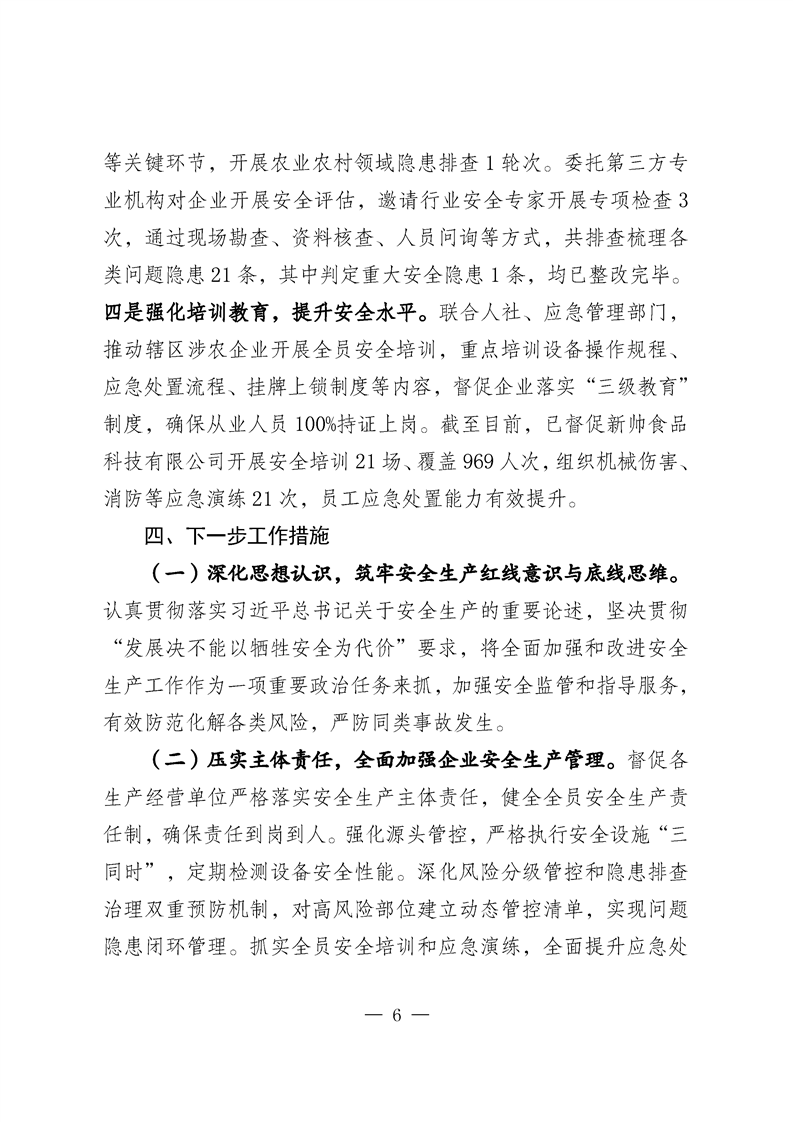 等关键环节，开展农业农村领域隐患排查1轮次。委托第三方专业机构对企业开展安全评估，邀请行业安全专家开展专项检查3次，通过现场勘查、资料核查、人员问询等方式，共排查梳理各类问题隐患21条，其中判定重大安全隐患1条，均已整改完毕。四是强化培训教育，提升安全水平。联合人社、应急管理部门，推动辖区涉农企业开展全员安全培训，重点培训设备操作规程、应急处置流程、挂牌上锁制度等内容，督促企业落实“三级教育”制度，确保从业人员100%持证上岗。截至目前，已督促新帅食品科技有限公司开展安全培训21场、覆盖969人次，组织机械伤害、消防等应急演练21次，员工应急处置能力有效提升。

四、下一步工作措施

（一）深化思想认识，筑牢安全生产红线意识与底线思维。认真贯彻落实习近平总书记关于安全生产的重要论述，坚决贯彻“发展决不能以牺牲安全为代价”要求，将全面加强和改进安全生产工作作为一项重要政治任务来抓，加强安全监管和指导服务，有效防范化解各类风险，严防同类事故发生。

（二）压实主体责任，全面加强企业安全生产管理。督促各生产经营单位严格落实安全生产主体责任，健全全员安全生产责任制，确保责任到岗到人。强化源头管控，严格执行安全设施“三同时”，定期检测设备安全性能。深化风险分级管控和隐患排查治理双重预防机制，对高风险部位建立动态管控清单，实现问题隐患闭环管理。抓实全员安全培训和应急演练，全面提升应急处

— 6 —